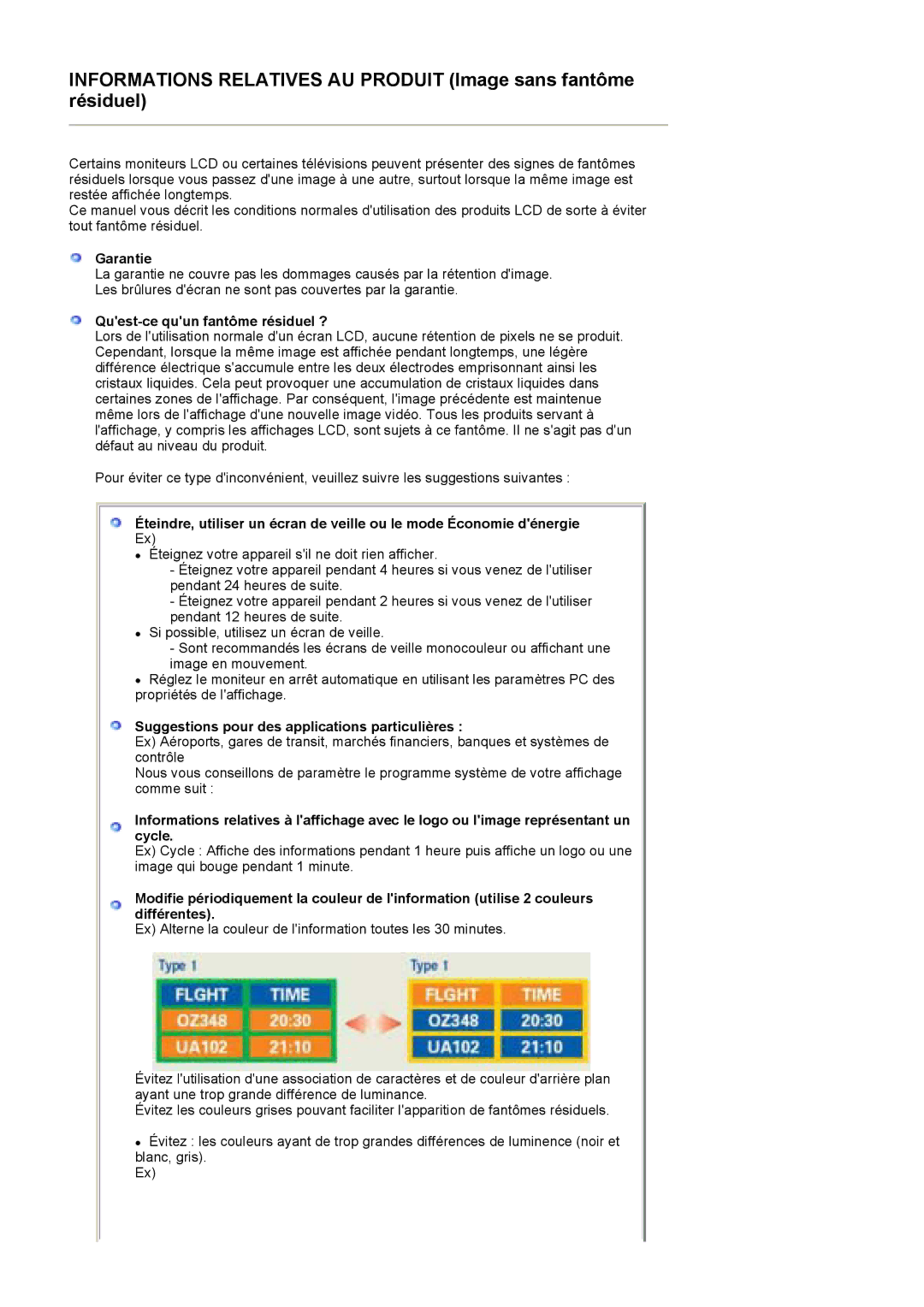 INFORMATIONS RELATIVES AU PRODUIT (Image sans fantôme résiduel)

Certains moniteurs LCD ou certaines télévisions peuvent présenter des signes de fantômes résiduels lorsque vous passez d'une image à une autre, surtout lorsque la même image est restée affichée longtemps.
Ce manuel vous décrit les conditions normales d'utilisation des produits LCD de sorte à éviter tout fantôme résiduel.

Garantie
La garantie ne couvre pas les dommages causés par la rétention d'image.
Les brûlures d'écran ne sont pas couvertes par la garantie.

Qu'est-ce qu'un fantôme résiduel ?
Lors de l'utilisation normale d'un écran LCD, aucune rétention de pixels ne se produit. Cependant, lorsque la même image est affichée pendant longtemps, une légère différence électrique s'accumule entre les deux électrodes emprisonnant ainsi les cristaux liquides. Cela peut provoquer une accumulation de cristaux liquides dans certaines zones de l'affichage. Par conséquent, l'image précédente est maintenue même lors de l'affichage d'une nouvelle image vidéo. Tous les produits servant à l'affichage, y compris les affichages LCD, sont sujets à ce fantôme. Il ne s'agit pas d'un défaut au niveau du produit.

Pour éviter ce type d'inconvénient, veuillez suivre les suggestions suivantes :

Éteindre, utiliser un écran de veille ou le mode Économie d'énergie
Ex)
• Éteignez votre appareil s'il ne doit rien afficher.
- Éteignez votre appareil pendant 4 heures si vous venez de l'utiliser pendant 24 heures de suite.
- Éteignez votre appareil pendant 2 heures si vous venez de l'utiliser pendant 12 heures de suite.
• Si possible, utilisez un écran de veille.
- Sont recommandés les écrans de veille monocouleur ou affichant une image en mouvement.
• Réglez le moniteur en arrêt automatique en utilisant les paramètres PC des propriétés de l'affichage.

Suggestions pour des applications particulières :
Ex) Aéroports, gares de transit, marchés financiers, banques et systèmes de contrôle
Nous vous conseillons de paramètre le programme système de votre affichage comme suit :

Informations relatives à l'affichage avec le logo ou l'image représentant un cycle.
Ex) Cycle : Affiche des informations pendant 1 heure puis affiche un logo ou une image qui bouge pendant 1 minute.

Modifie périodiquement la couleur de l'information (utilise 2 couleurs différentes).
Ex) Alterne la couleur de l'information toutes les 30 minutes.

Type 1
| FLGHT | TIME |
|---|---|
| OZ348 | 20:30 |
| UA102 | 21:10 |

Type 1
| FLGHT | TIME |
|---|---|
| OZ348 | 20:30 |
| UA102 | 21:10 |

Évitez l'utilisation d'une association de caractères et de couleur d'arrière plan ayant une trop grande différence de luminance.
Évitez les couleurs grises pouvant faciliter l'apparition de fantômes résiduels.

• Évitez : les couleurs ayant de trop grandes différences de luminence (noir et blanc, gris).
Ex)